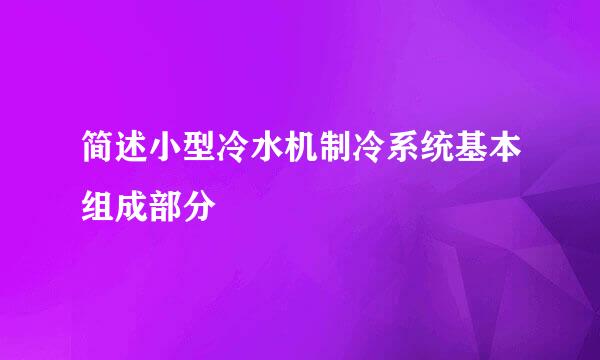 简述小型冷水机制冷系统基本组成部分